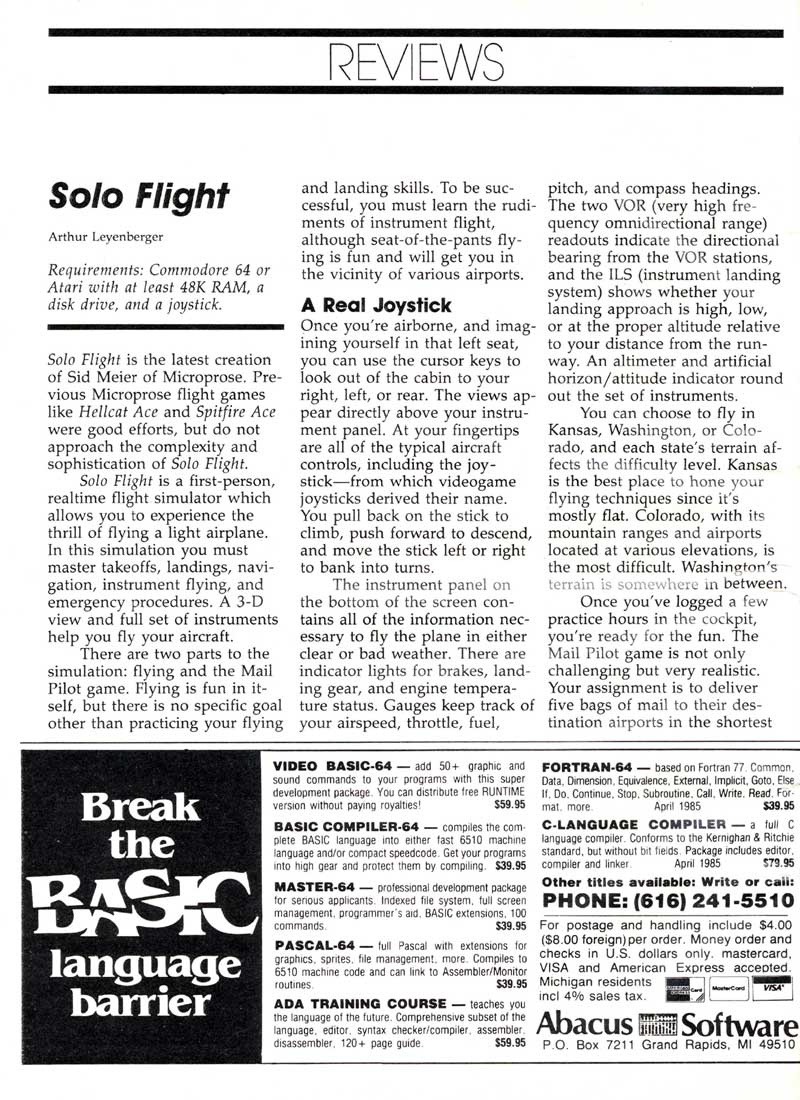 REVIEWS

Solo Flight

Arthur Leyenberger

Requirements: Commodore 64 or Atari with at least 48K RAM, a disk drive, and a joystick.

Solo Flight is the latest creation of Sid Meier of Microprose. Previous Microprose flight games like Hellcat Ace and Spitfire Ace were good efforts, but do not approach the complexity and sophistication of Solo Flight.

Solo Flight is a first-person, realtime flight simulator which allows you to experience the thrill of flying a light airplane. In this simulation you must master takeoffs, landings, navigation, instrument flying, and emergency procedures. A 3-D view and full set of instruments help you fly your aircraft.

There are two parts to the simulation: flying and the Mail Pilot game. Flying is fun in itself, but there is no specific goal other than practicing your flying and landing skills. To be successful, you must learn the rudiments of instrument flight, although seat-of-the-pants flying is fun and will get you in the vicinity of various airports.

A Real Joystick

Once you're airborne, and imagining yourself in that left seat, you can use the cursor keys to look out of the cabin to your right, left, or rear. The views appear directly above your instrument panel. At your fingertips are all of the typical aircraft controls, including the joystick—from which videogame joysticks derived their name. You pull back on the stick to climb, push forward to descend, and move the stick left or right to bank into turns.

The instrument panel on the bottom of the screen contains all of the information necessary to fly the plane in either clear or bad weather. There are indicator lights for brakes, landing gear, and engine temperature status. Gauges keep track of your airspeed, throttle, fuel, pitch, and compass headings. The two VOR (very high frequency omnidirectional range) readouts indicate the directional bearing from the VOR stations, and the ILS (instrument landing system) shows whether your landing approach is high, low, or at the proper altitude relative to your distance from the runway. An altimeter and artificial horizon/attitude indicator round out the set of instruments.

You can choose to fly in Kansas, Washington, or Colorado, and each state's terrain affects the difficulty level. Kansas is the best place to hone your flying techniques since it's mostly flat. Colorado, with its mountain ranges and airports located at various elevations, is the most difficult. Washington's terrain is somewhere in between.

Once you've logged a few practice hours in the cockpit, you're ready for the fun. The Mail Pilot game is not only challenging but very realistic. Your assignment is to deliver five bags of mail to their destination airports in the shortest

Break the BASIC language barrier

VIDEO BASIC-64 — add 50+ graphic and sound commands to your programs with this super development package. You can distribute free RUNTIME version without paying royalties! $59.95

BASIC COMPILER-64 — compiles the complete BASIC language into either fast 6510 machine language and/or compact speedcode. Get your programs into high gear and protect them by compiling. $39.95

MASTER-64 — professional development package for serious applicants. Indexed file system, full screen management, programmer's aid, BASIC extensions, 100 commands. $39.95

PASCAL-64 — full Pascal with extensions for graphics, sprites, file management, more. Compiles to 6510 machine code and can link to Assembler/Monitor routines. $39.95

ADA TRAINING COURSE — teaches you the language of the future. Comprehensive subset of the language, editor, syntax checker/compiler, assembler, disassembler, 120+ page guide. $59.95

FORTRAN-64 — based on Fortran 77. Common, Data, Dimension, Equivalence, External, Implicit, Goto, Else If, Do, Continue, Stop, Subroutine, Call, Write, Read, Format, more. April 1985 $39.95

C-LANGUAGE COMPILER — a full C language compiler. Conforms to the Kernighan & Ritchie standard, but without bit fields. Package includes editor, compiler and linker. April 1985 $79.95

Other titles available: Write or call:
PHONE: (616) 241-5510

For postage and handling include $4.00 ($8.00 foreign) per order. Money order and checks in U.S. dollars only. mastercard, VISA and American Express accepted. Michigan residents incl 4% sales tax.

MasterCard VISA

Abacus Software
P.O. Box 7211 Grand Rapids, MI 49510